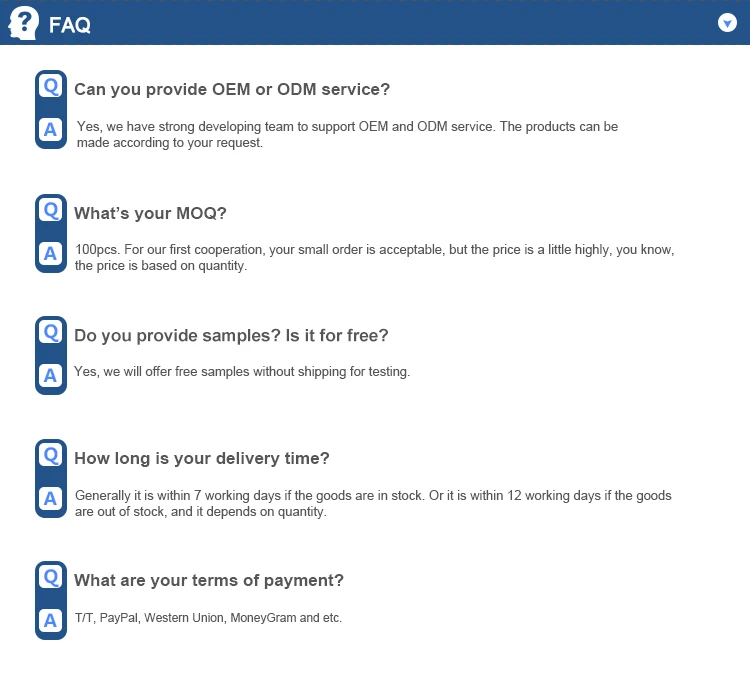 FAQ

Q Can you provide OEM or ODM service?

A Yes, we have strong developing team to support OEM and ODM service. The products can be made according to your request.

Q What's your MOQ?

A 100pcs. For our first cooperation, your small order is acceptable, but the price is a little highly, you know, the price is based on quantity.

Q Do you provide samples? Is it for free?

A Yes, we will offer free samples without shipping for testing.

Q How long is your delivery time?

A Generally it is within 7 working days if the goods are in stock. Or it is within 12 working days if the goods are out of stock, and it depends on quantity.

Q What are your terms of payment?

A T/T, PayPal, Western Union, MoneyGram and etc.